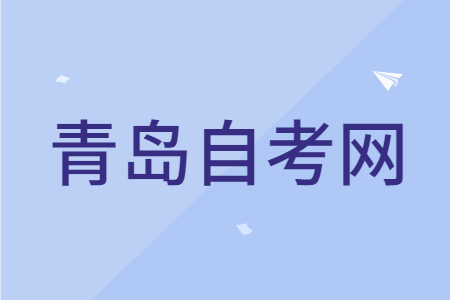 青岛自考网